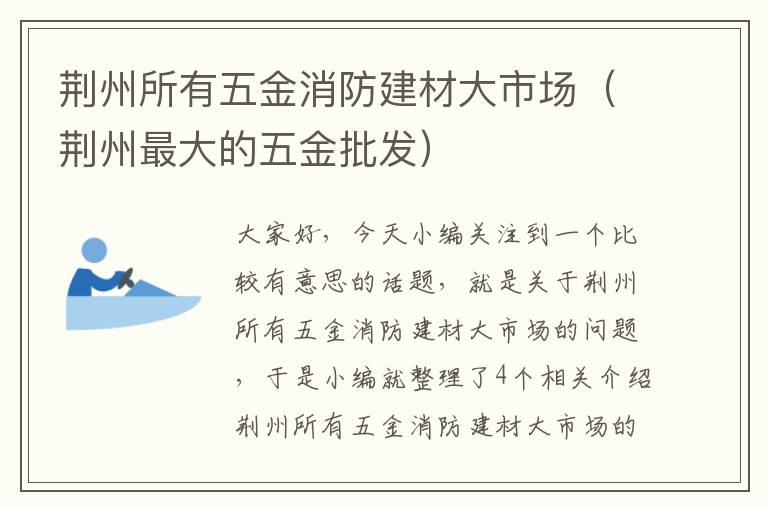 荆州所有五金消防建材大市场（荆州最大的五金批发）

大家好，今天小编关注到一个比较有意思的话题，就是关于荆州所有五金消防建材大市场的问题，于是小编就整理了4个相关介绍荆州所有五金消防建材大市场的